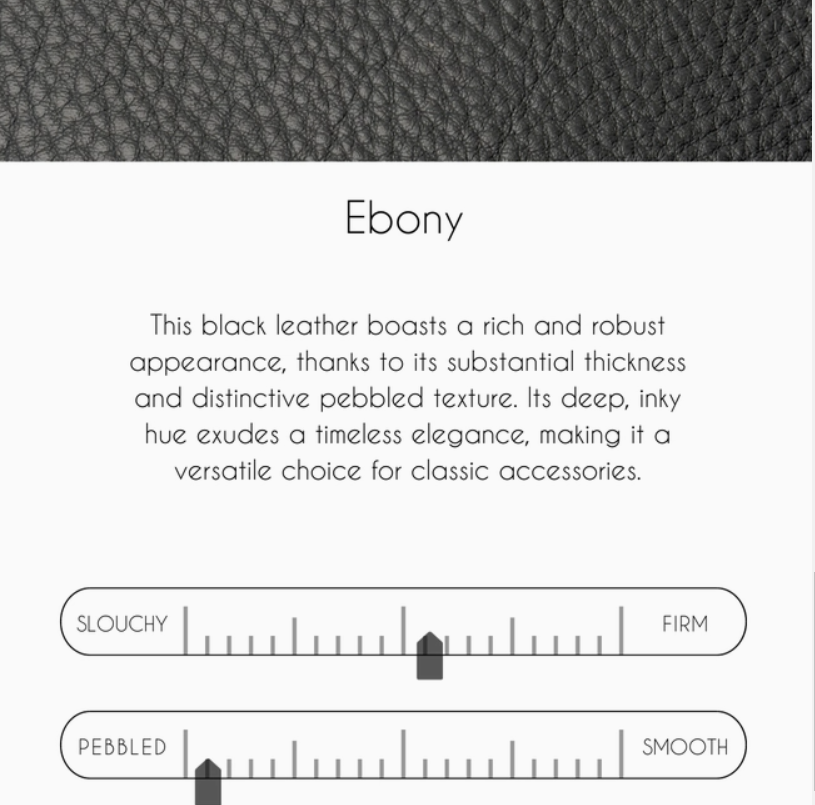 Ebony

This black leather boasts a rich and robust appearance, thanks to its substantial thickness and distinctive pebbled texture. Its deep, inky hue exudes a timeless elegance, making it a versatile choice for classic accessories.

SLOUCHY FIRM

PEBBLED SMOOTH